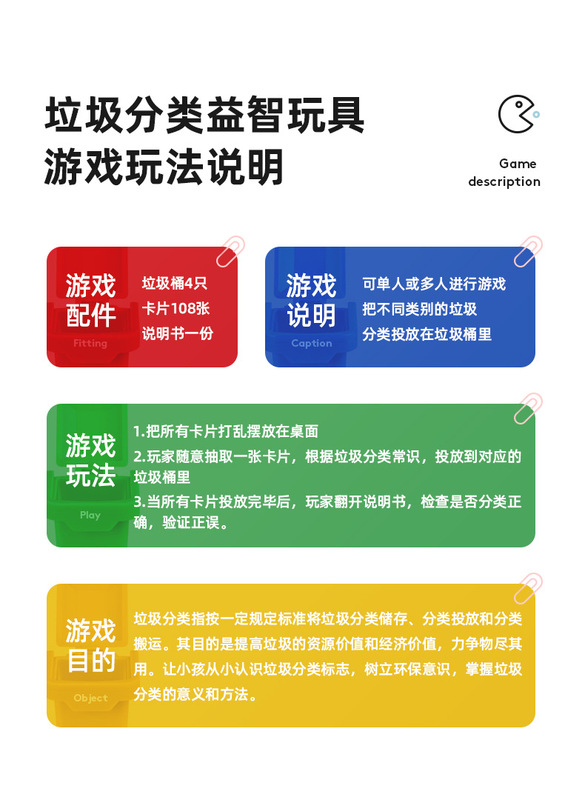 垃圾分类益智玩具
游戏玩法说明

Game description

游戏配件
Fitting

垃圾桶4只
卡片108张
说明书一份

游戏说明
Caption

可单人或多人进行游戏
把不同类别的垃圾
分类投放在垃圾桶里

游戏玩法
Play

1.把所有卡片打乱摆放在桌面
2.玩家随意抽取一张卡片，根据垃圾分类常识，投放到对应的垃圾桶里
3.当所有卡片投放完毕后，玩家翻开说明书，检查是否分类正确，验证正误。

游戏目的
Object

垃圾分类指按一定规定标准将垃圾分类储存、分类投放和分类搬运。其目的是提高垃圾的资源价值和经济价值，力争物尽其用。让小孩从小认识垃圾分类标志，树立环保意识，掌握垃圾分类的意义和方法。